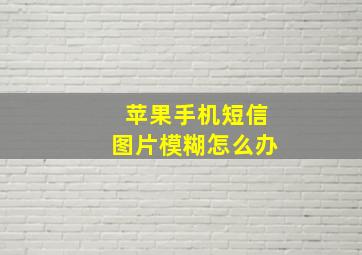 苹果手机短信
图片模糊怎么办